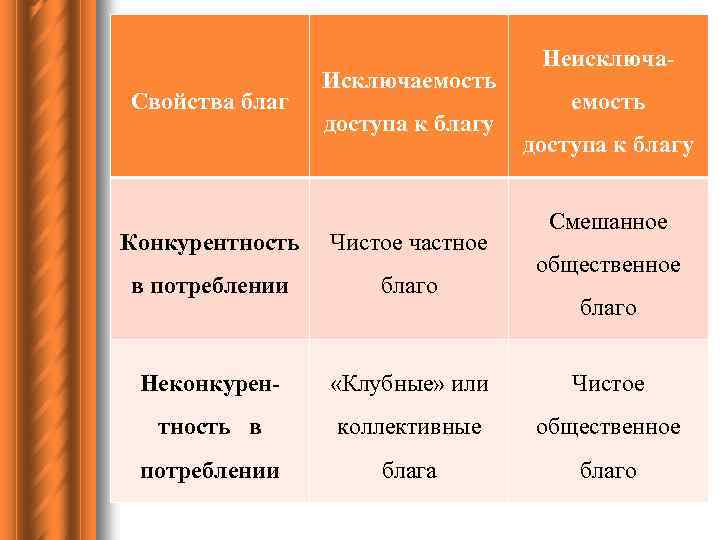 | Свойства благ | Исключаемость доступа к благу | Неисключаемость доступа к благу |
|---|---|---|
| Конкурентность в потреблении | Чистое частное благо | Смешанное общественное благо |
| Неконкурентность в потреблении | «Клубные» или коллективные блага | Чистое общественное благо |